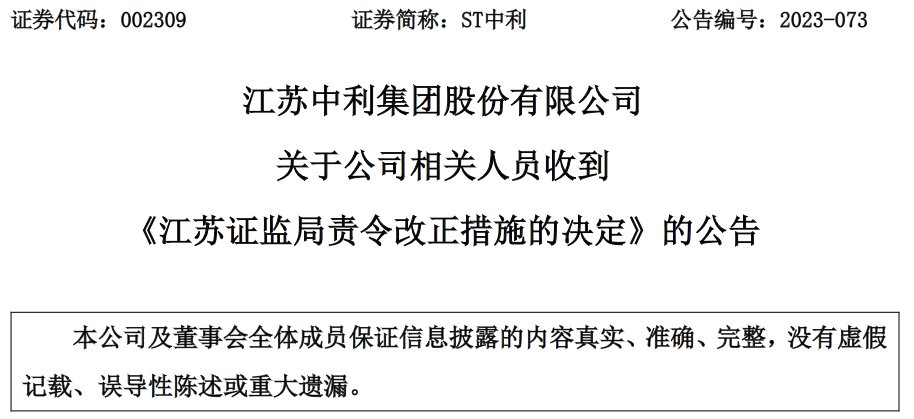 证券代码：002309　　证券简称：ST中利　　公告编号：2023-073

江苏中利集团股份有限公司

关于公司相关人员收到

《江苏证监局责令改正措施的决定》的公告

本公司及董事会全体成员保证信息披露的内容真实、准确、完整，没有虚假记载、误导性陈述或重大遗漏。